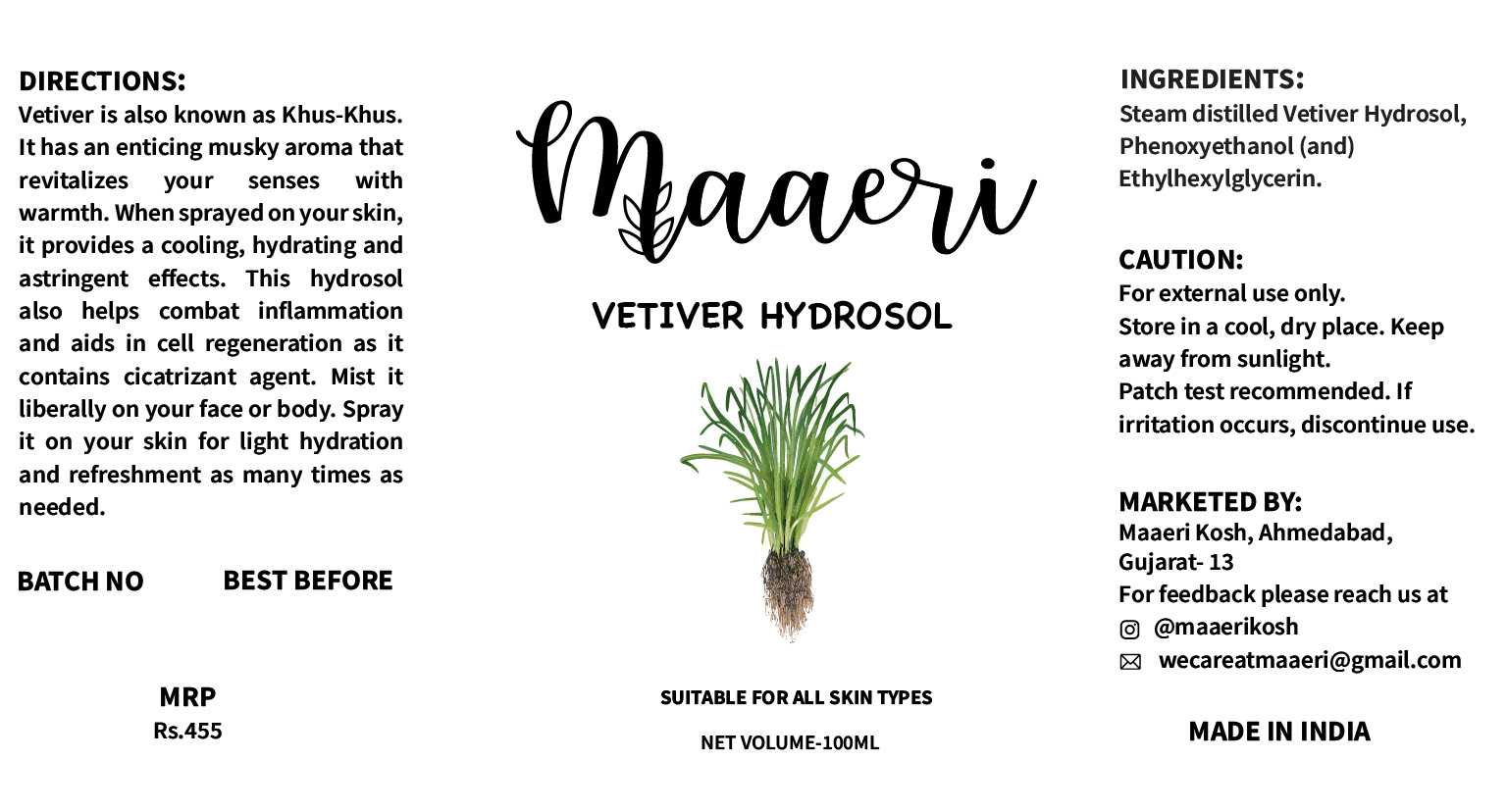 DIRECTIONS:
Vetiver is also known as Khus-Khus. It has an enticing musky aroma that revitalizes your senses with warmth. When sprayed on your skin, it provides a cooling, hydrating and astringent effects. This hydrosol also helps combat inflammation and aids in cell regeneration as it contains cicatrizant agent. Mist it liberally on your face or body. Spray it on your skin for light hydration and refreshment as many times as needed.

BATCH NO

BEST BEFORE

MRP
Rs.455

Maaeri

VETIVER HYDROSOL

SUITABLE FOR ALL SKIN TYPES

NET VOLUME-100ML

INGREDIENTS:
Steam distilled Vetiver Hydrosol, Phenoxyethanol (and) Ethylhexylglycerin.

CAUTION:
For external use only.
Store in a cool, dry place. Keep away from sunlight.
Patch test recommended. If irritation occurs, discontinue use.

MARKETED BY:
Maaeri Kosh, Ahmedabad, Gujarat- 13
For feedback please reach us at
@maaerikosh
wecareatmaaeri@gmail.com

MADE IN INDIA